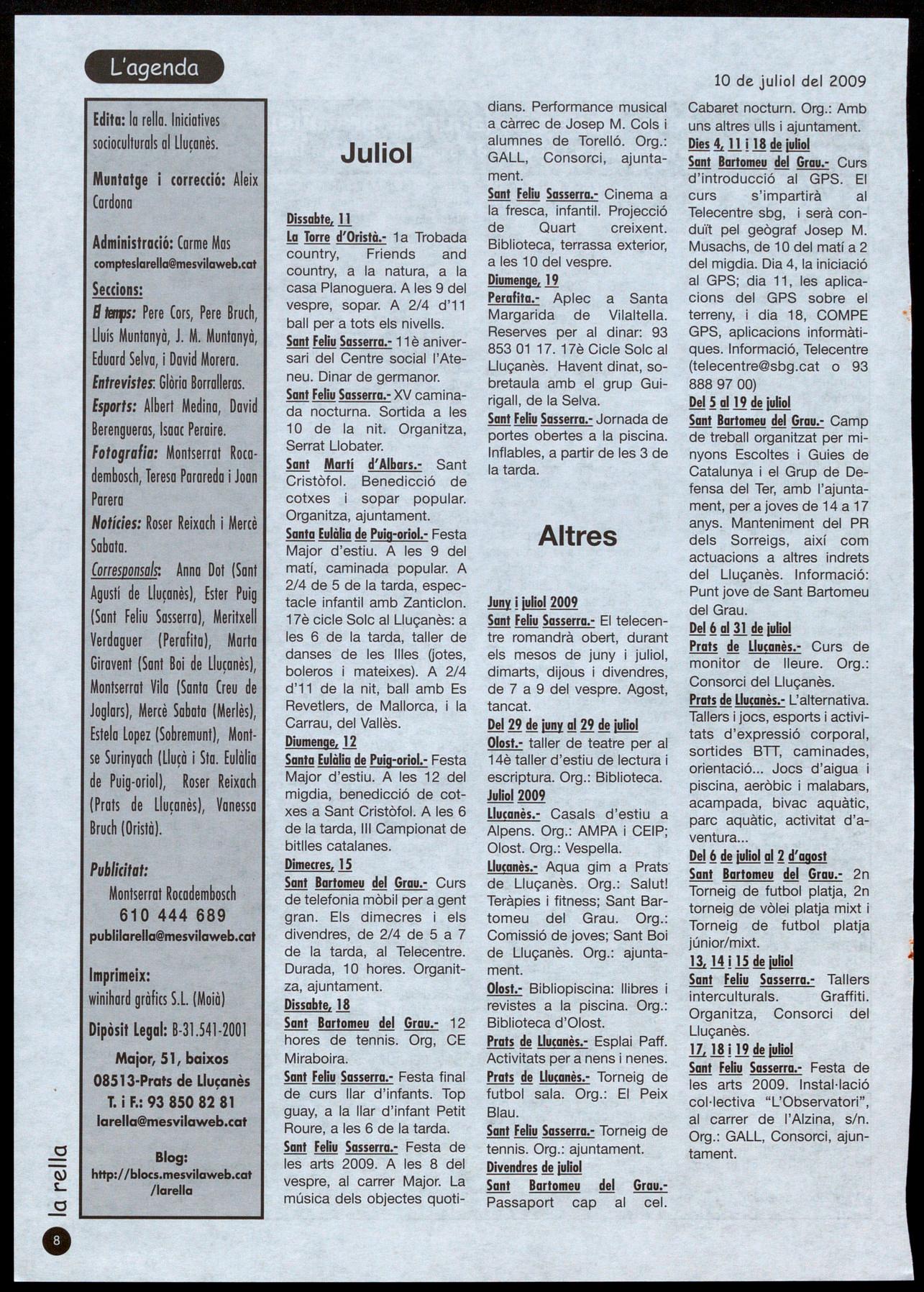 L'agenda

10 de juliol del 2009

Edita: la rella. Iniciatives socioculturals al Lluçanès.

Muntatge i correcció: Aleix Cardona

Administració: Carme Mas
compteslarella@mesvilaweb.cat

Seccions:
El temps: Pere Cors, Pere Bruch, Lluís Muntanyà, J. M. Muntanyà, Eduard Selva, i David Morera.
Entrevistes: Glòria Borralleras.
Esports: Albert Medina, David Berengueras, Isaac Peraire.
Fotografia: Montserrat Rocadembosch, Teresa Parareda i Joan Parera
Notícies: Roser Reixach i Mercè Sabata.
Corresponsals: Anna Dot (Sant Agustí de Lluçanès), Ester Puig (Sant Feliu Sasserra), Meritxell Verdaguer (Perafita), Marta Giravent (Sant Boi de Lluçanès), Montserrat Vila (Santa Creu de Joglars), Mercè Sabata (Merlès), Estela Lopez (Sobremunt), Montse Surinyach (Lluçà i Sta. Eulàlia de Puig-oriol), Roser Reixach (Prats de Lluçanès), Vanessa Bruch (Oristà).

Publicitat:
Montserrat Rocadembosch
610 444 689
publilarella@mesvilaweb.cat

Imprimeix:
winihard gràfics S.L. (Moià)

Dipòsit Legal: B-31.541-2001

Major, 51, baixos
08513-Prats de Lluçanès
T. i F.: 93 850 82 81
larella@mesvilaweb.cat

Blog:
http://blocs.mesvilaweb.cat/larella

Juliol

Dissabte, 11
La Torre d'Oristà.- 1a Trobada country, Friends and country, a la natura, a la casa Planoguera. A les 9 del vespre, sopar. A 2/4 d'11 ball per a tots els nivells.
Sant Feliu Sasserra.- 11è aniversari del Centre social l'Ateneu. Dinar de germanor.
Sant Feliu Sasserra.- XV caminada nocturna. Sortida a les 10 de la nit. Organitza, Serrat Llobater.
Sant Martí d'Albars.- Sant Cristòfol. Benedicció de cotxes i sopar popular. Organitza, ajuntament.
Santa Eulàlia de Puig-oriol.- Festa Major d'estiu. A les 9 del matí, caminada popular. A 2/4 de 5 de la tarda, espectacle infantil amb Zanticlon. 17è cicle Solc al Lluçanès: a les 6 de la tarda, taller de danses de les Illes (jotes, boleros i mateixes). A 2/4 d'11 de la nit, ball amb Es Revetlers, de Mallorca, i la Carrau, del Vallès.
Diumenge, 12
Santa Eulàlia de Puig-oriol.- Festa Major d'estiu. A les 12 del migdia, benedicció de cotxes a Sant Cristòfol. A les 6 de la tarda, III Campionat de bitlles catalanes.
Dimecres, 15
Sant Bartomeu del Grau.- Curs de telefonia mòbil per a gent gran. Els dimecres i els divendres, de 2/4 de 5 a 7 de la tarda, al Telecentre. Durada, 10 hores. Organitza, ajuntament.
Dissabte, 18
Sant Bartomeu del Grau.- 12 hores de tennis. Org, CE Miraboira.
Sant Feliu Sasserra.- Festa final de curs llar d'infants. Top guay, a la llar d'infant Petit Roure, a les 6 de la tarda.
Sant Feliu Sasserra.- Festa de les arts 2009. A les 8 del vespre, al carrer Major. La música dels objectes quotidians. Performance musical a càrrec de Josep M. Cols i alumnes de Torelló. Org.: GALL, Consorci, ajuntament.
Sant Feliu Sasserra.- Cinema a la fresca, infantil. Projecció de Quart creixent. Biblioteca, terrassa exterior, a les 10 del vespre.
Diumenge, 19
Perafita.- Aplec a Santa Margarida de Vilaltella. Reserves per al dinar: 93 853 01 17. 17è Cicle Solc al Lluçanès. Havent dinat, sobretaula amb el grup Guirigall, de la Selva.
Sant Feliu Sasserra.- Jornada de portes obertes a la piscina. Inflables, a partir de les 3 de la tarda.

Altres

Juny i juliol 2009
Sant Feliu Sasserra.- El telecentre romandrà obert, durant els mesos de juny i juliol, dimarts, dijous i divendres, de 7 a 9 del vespre. Agost, tancat.
Del 29 de juny al 29 de juliol
Olost.- taller de teatre per al 14è taller d'estiu de lectura i escriptura. Org.: Biblioteca.
Juliol 2009
Lluçanès.- Casals d'estiu a Alpens. Org.: AMPA i CEIP; Olost. Org.: Vespella.
Lluçanès.- Aqua gim a Prats de Lluçanès. Org.: Salut! Teràpies i fitness; Sant Bartomeu del Grau. Org.: Comissió de joves; Sant Boi de Lluçanès. Org.: ajuntament.
Olost.- Bibliopiscina: llibres i revistes a la piscina. Org.: Biblioteca d'Olost.
Prats de Lluçanès.- Esplai Paff. Activitats per a nens i nenes.
Prats de Lluçanès.- Torneig de futbol sala. Org.: El Peix Blau.
Sant Feliu Sasserra.- Torneig de tennis. Org.: ajuntament.
Divendres de juliol
Sant Bartomeu del Grau.- Passaport cap al cel. Cabaret nocturn. Org.: Amb uns altres ulls i ajuntament.
Dies 4, 11 i 18 de juliol
Sant Bartomeu del Grau.- Curs d'introducció al GPS. El curs s'impartirà al Telecentre sbg, i serà conduït pel geògraf Josep M. Musachs, de 10 del matí a 2 del migdia. Dia 4, la iniciació al GPS; dia 11, les aplicacions del GPS sobre el terreny, i dia 18, COMPE GPS, aplicacions informàtiques. Informació, Telecentre (telecentre@sbg.cat o 93 888 97 00)
Del 5 al 19 de juliol
Sant Bartomeu del Grau.- Camp de treball organitzat per minyons Escoltes i Guies de Catalunya i el Grup de Defensa del Ter, amb l'ajuntament, per a joves de 14 a 17 anys. Manteniment del PR dels Sorreigs, així com actuacions a altres indrets del Lluçanès. Informació: Punt jove de Sant Bartomeu del Grau.
Del 6 al 31 de juliol
Prats de Lluçanès.- Curs de monitor de lleure. Org.: Consorci del Lluçanès.
Prats de Lluçanès.- L'alternativa. Tallers i jocs, esports i activitats d'expressió corporal, sortides BTT, caminades, orientació... Jocs d'aigua i piscina, aeròbic i malabars, acampada, bivac aquàtic, parc aquàtic, activitat d'aventura...
Del 6 de juliol al 2 d'agost
Sant Bartomeu del Grau.- 2n Torneig de futbol platja, 2n torneig de vòlei platja mixt i Torneig de futbol platja júnior/mixt.
13, 14 i 15 de juliol
Sant Feliu Sasserra.- Tallers interculturals. Graffiti. Organitza, Consorci del Lluçanès.
17, 18 i 19 de juliol
Sant Feliu Sasserra.- Festa de les arts 2009. Instal·lació col·lectiva "L'Observatori", al carrer de l'Alzina, s/n. Org.: GALL, Consorci, ajuntament.

la rella
8